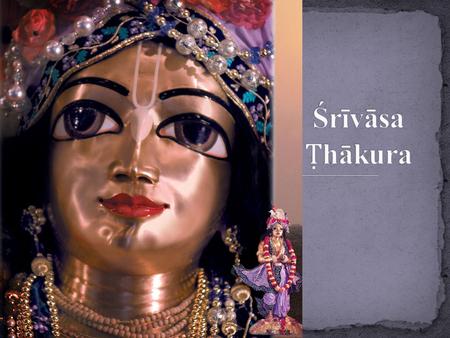 Śrīvāsa Ṭhākura